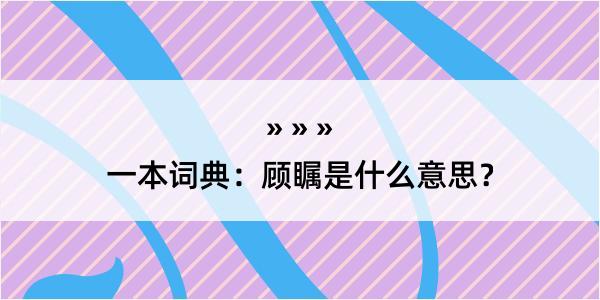 » » »

一本词典：顾瞩是什么意思？